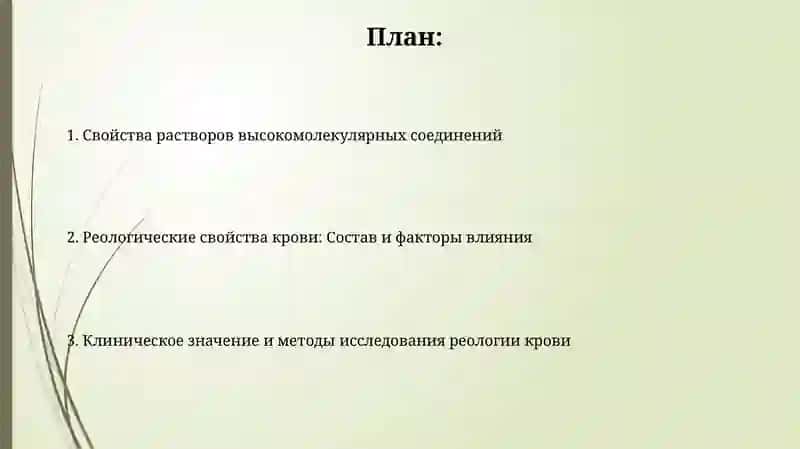 План:

1. Свойства растворов высокомолекулярных соединений

2. Реологические свойства крови: Состав и факторы влияния

3. Клиническое значение и методы исследования реологии крови